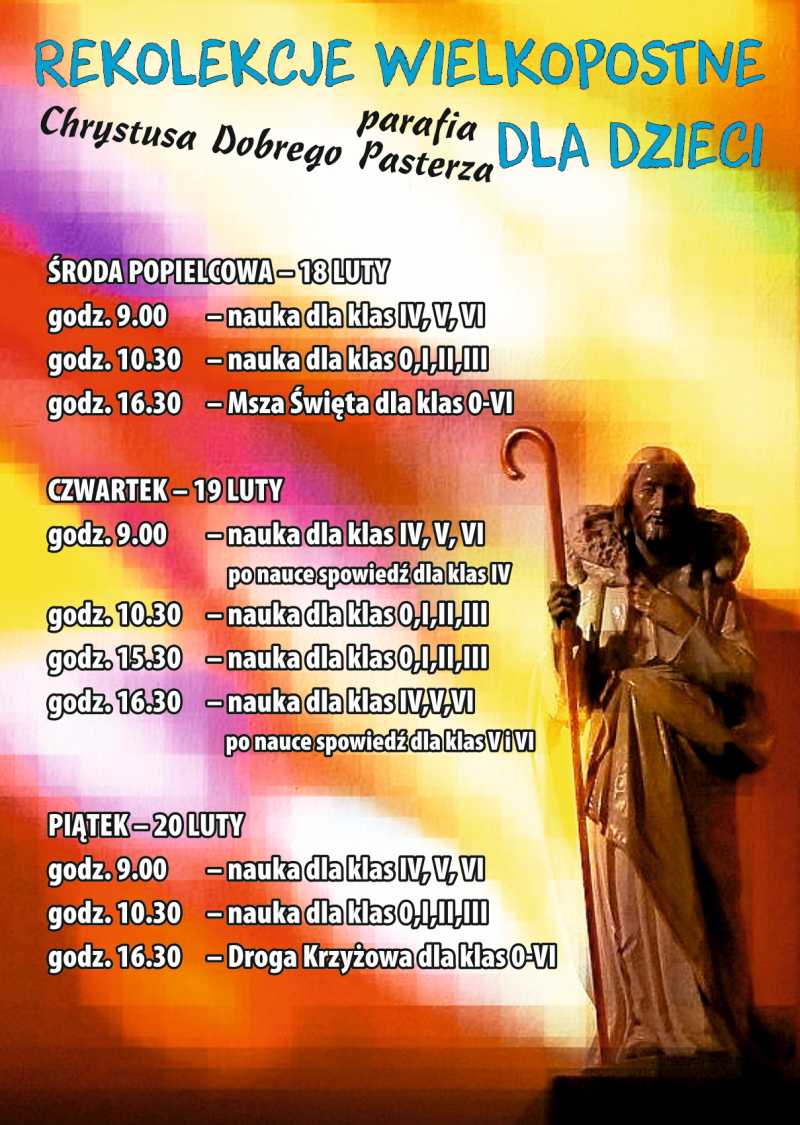 REKOLEKCJE WIELKOPOSTNE

parafia
Chrystusa Dobrego Pasterza

DLA DZIECI

ŚRODA POPIELCOWA – 18 LUTY
godz. 9.00 – nauka dla klas IV, V, VI
godz. 10.30 – nauka dla klas 0,I,II,III
godz. 16.30 – Msza Święta dla klas 0-VI

CZWARTEK – 19 LUTY
godz. 9.00 – nauka dla klas IV, V, VI
po nauce spowiedź dla klas IV
godz. 10.30 – nauka dla klas 0,I,II,III
godz. 15.30 – nauka dla klas 0,I,II,III
godz. 16.30 – nauka dla klas IV,V,VI
po nauce spowiedź dla klas V i VI

PIĄTEK – 20 LUTY
godz. 9.00 – nauka dla klas IV, V, VI
godz. 10.30 – nauka dla klas 0,I,II,III
godz. 16.30 – Droga Krzyżowa dla klas 0-VI